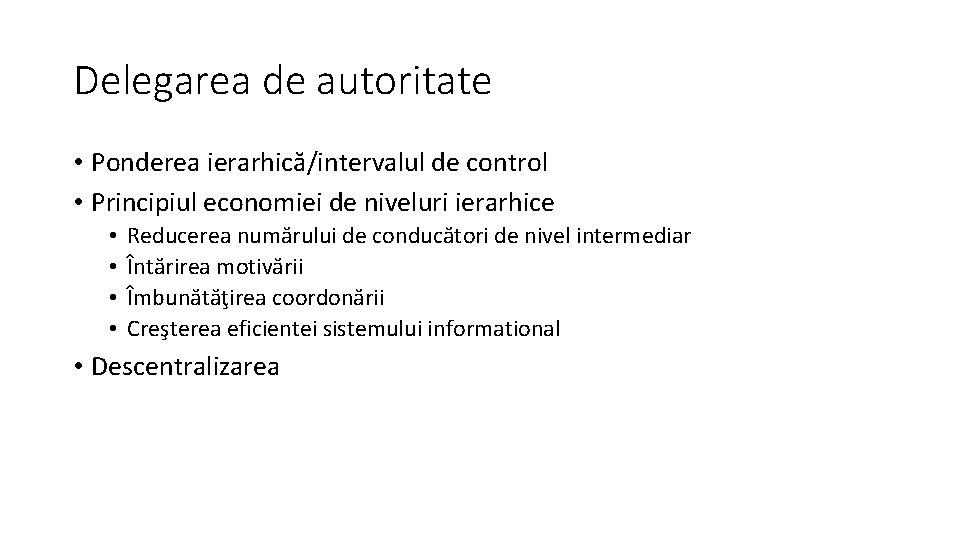 Delegarea de autoritate

• Ponderea ierarhică/intervalul de control
• Principiul economiei de niveluri ierarhice
  • Reducerea numărului de conducători de nivel intermediar
  • Întărirea motivării
  • Îmbunătăţirea coordonării
  • Creşterea eficientei sistemului informational
• Descentralizarea